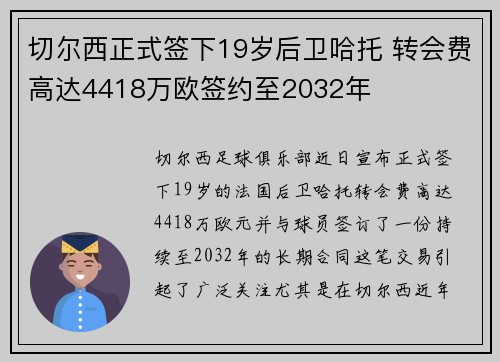 切尔西正式签下19岁后卫哈托 转会费高达4418万欧签约至2032年

切尔西足球俱乐部近日宣布正式签下19岁的法国后卫哈托转会费高达4418万欧元并与球员签订了一份持续至2032年的长期合同这笔交易引起了广泛关注尤其是在切尔西近年